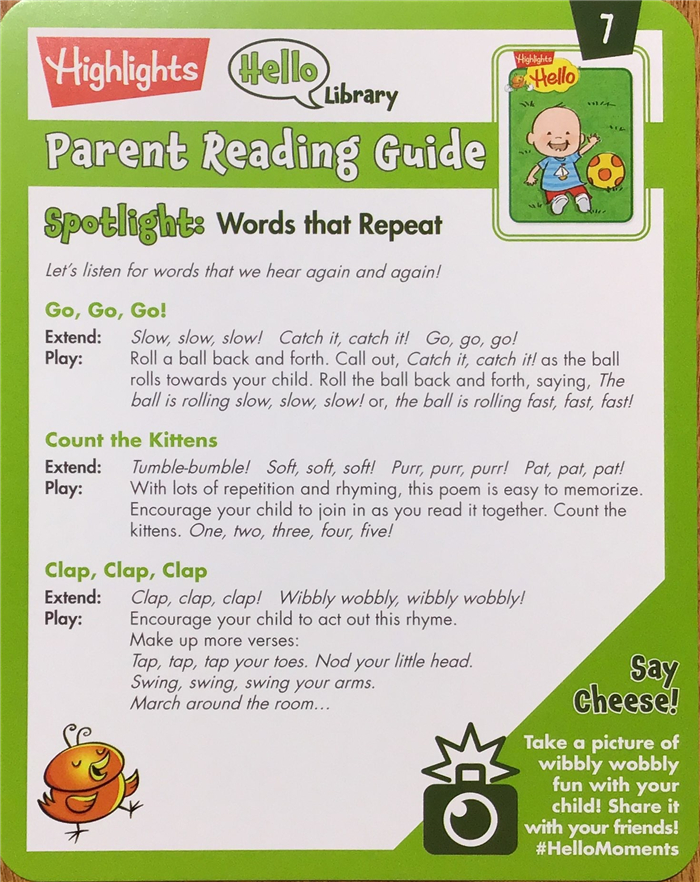 7

Highlights Hello Library

Highlights Hello

Parent Reading Guide

Spotlight: Words that Repeat

Let's listen for words that we hear again and again!

Go, Go, Go!

Extend: Slow, slow, slow! Catch it, catch it! Go, go, go!
Play: Roll a ball back and forth. Call out, Catch it, catch it! as the ball rolls towards your child. Roll the ball back and forth, saying, The ball is rolling slow, slow, slow! or, the ball is rolling fast, fast, fast!

Count the Kittens

Extend: Tumble-bumble! Soft, soft, soft! Purr, purr, purr! Pat, pat, pat!
Play: With lots of repetition and rhyming, this poem is easy to memorize. Encourage your child to join in as you read it together. Count the kittens. One, two, three, four, five!

Clap, Clap, Clap

Extend: Clap, clap, clap! Wibbly wobbly, wibbly wobbly!
Play: Encourage your child to act out this rhyme.
Make up more verses:
Tap, tap, tap your toes. Nod your little head.
Swing, swing, swing your arms.
March around the room...

Say Cheese!

Take a picture of wibbly wobbly fun with your child! Share it with your friends! #HelloMoments